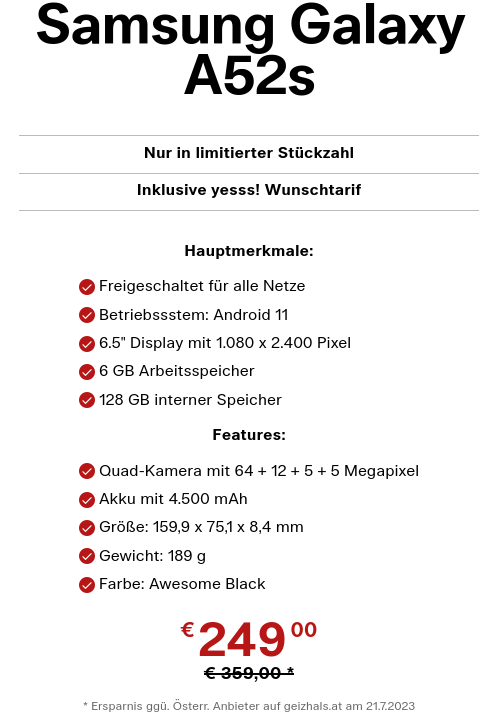 Samsung Galaxy A52s

Nur in limitierter Stückzahl

Inklusive yesss! Wunschtarif

Hauptmerkmale:

Freigeschaltet für alle Netze

Betriebssstem: Android 11

6.5" Display mit 1.080 x 2.400 Pixel

6 GB Arbeitsspeicher

128 GB interner Speicher

Features:

Quad-Kamera mit 64 + 12 + 5 + 5 Megapixel

Akku mit 4.500 mAh

Größe: 159,9 x 75,1 x 8,4 mm

Gewicht: 189 g

Farbe: Awesome Black

€ 249 00

€ 359,00 *

* Ersparnis ggü. Österr. Anbieter auf geizhals.at am 21.7.2023